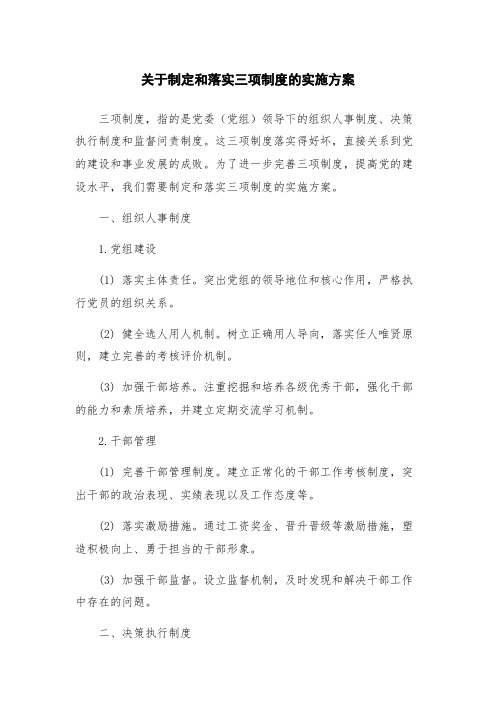 关于制定和落实三项制度的实施方案

三项制度，指的是党委（党组）领导下的组织人事制度、决策执行制度和监督问责制度。这三项制度落实得好坏，直接关系到党的建设和事业发展的成败。为了进一步完善三项制度，提高党的建设水平，我们需要制定和落实三项制度的实施方案。

一、组织人事制度

1. 党组建设

(1) 落实主体责任。突出党组的领导地位和核心作用，严格执行党员的组织关系。

(2) 健全选人用人机制。树立正确用人导向，落实任人唯贤原则，建立完善的考核评价机制。

(3) 加强干部培养。注重挖掘和培养各级优秀干部，强化干部的能力和素质培养，并建立定期交流学习机制。

2. 干部管理

(1) 完善干部管理制度。建立正常化的干部工作考核制度，突出干部的政治表现、实绩表现以及工作态度等。

(2) 落实激励措施。通过工资奖金、晋升晋级等激励措施，塑造积极向上、勇于担当的干部形象。

(3) 加强干部监督。设立监督机制，及时发现和解决干部工作中存在的问题。

二、决策执行制度